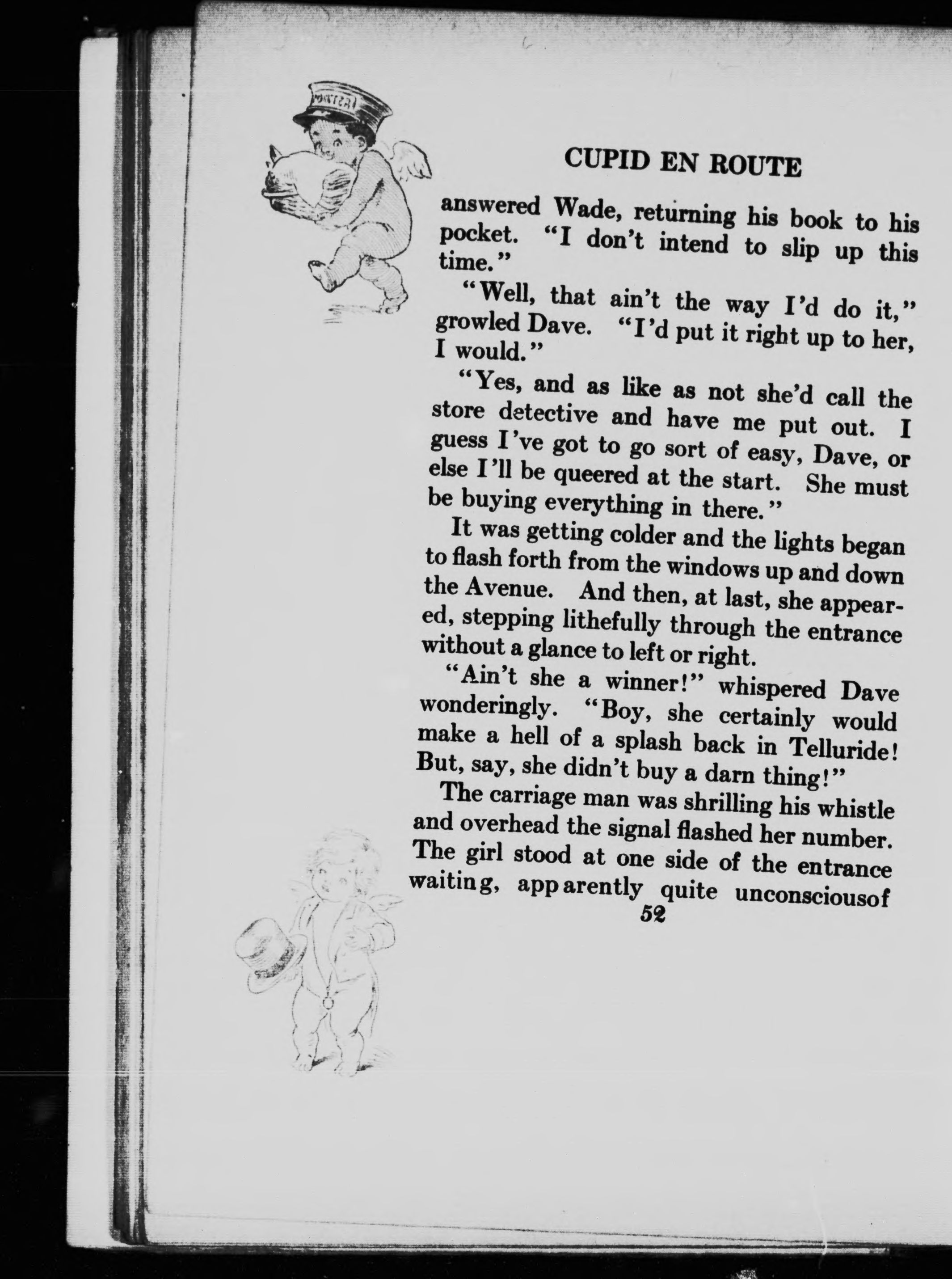 CUPID EN ROUTE

answered Wade, returning his book to his pocket. "I don't intend to slip up this time."

"Well, that ain't the way I'd do it," growled Dave. "I'd put it right up to her, I would."

"Yes, and as like as not she'd call the store detective and have me put out. I guess I've got to go sort of easy, Dave, or else I'll be queered at the start. She must be buying everything in there."

It was getting colder and the lights began to flash forth from the windows up and down the Avenue. And then, at last, she appeared, stepping lithefully through the entrance without a glance to left or right.

"Ain't she a winner!" whispered Dave wonderingly. "Boy, she certainly would make a hell of a splash back in Telluride! But, say, she didn't buy a darn thing!"

The carriage man was shrilling his whistle and overhead the signal flashed her number. The girl stood at one side of the entrance waiting, apparently quite unconsciousof

52